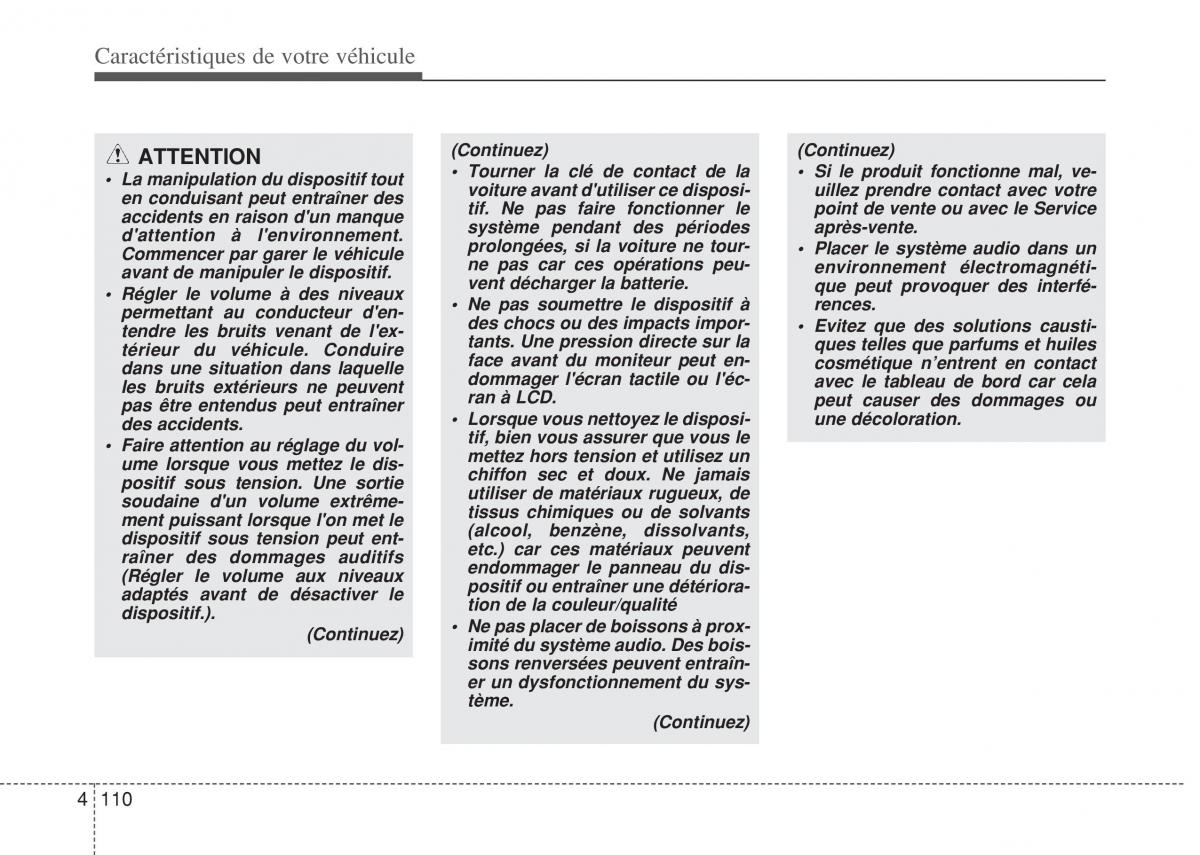 Caractéristiques de votre véhicule

ATTENTION
• La manipulation du dispositif tout en conduisant peut entraîner des accidents en raison d'un manque d'attention à l'environnement. Commencer par garer le véhicule avant de manipuler le dispositif.
• Régler le volume à des niveaux permettant au conducteur d'entendre les bruits venant de l'extérieur du véhicule. Conduire dans une situation dans laquelle les bruits extérieurs ne peuvent pas être entendus peut entraîner des accidents.
• Faire attention au réglage du volume lorsque vous mettez le dispositif sous tension. Une sortie soudaine d'un volume extrêmement puissant lorsque l'on met le dispositif sous tension peut entraîner des dommages auditifs (Régler le volume aux niveaux adaptés avant de désactiver le dispositif.).
(Continuez)

(Continuez)
• Tourner la clé de contact de la voiture avant d'utiliser ce dispositif. Ne pas faire fonctionner le système pendant des périodes prolongées, si la voiture ne tourne pas car ces opérations peuvent décharger la batterie.
• Ne pas soumettre le dispositif à des chocs ou des impacts importants. Une pression directe sur la face avant du moniteur peut endommager l'écran tactile ou l'écran à LCD.
• Lorsque vous nettoyez le dispositif, bien vous assurer que vous le mettez hors tension et utilisez un chiffon sec et doux. Ne jamais utiliser de matériaux rugueux, de tissus chimiques ou de solvants (alcool, benzène, dissolvants, etc.) car ces matériaux peuvent endommager le panneau du dispositif ou entraîner une détérioration de la couleur/qualité
• Ne pas placer de boissons à proximité du système audio. Des boissons renversées peuvent entraîner un dysfonctionnement du système.
(Continuez)

(Continuez)
• Si le produit fonctionne mal, veuillez prendre contact avec votre point de vente ou avec le Service après-vente.
• Placer le système audio dans un environnement électromagnétique peut provoquer des interférences.
• Evitez que des solutions caustiques telles que parfums et huiles cosmétique n'entrent en contact avec le tableau de bord car cela peut causer des dommages ou une décoloration.

4 110